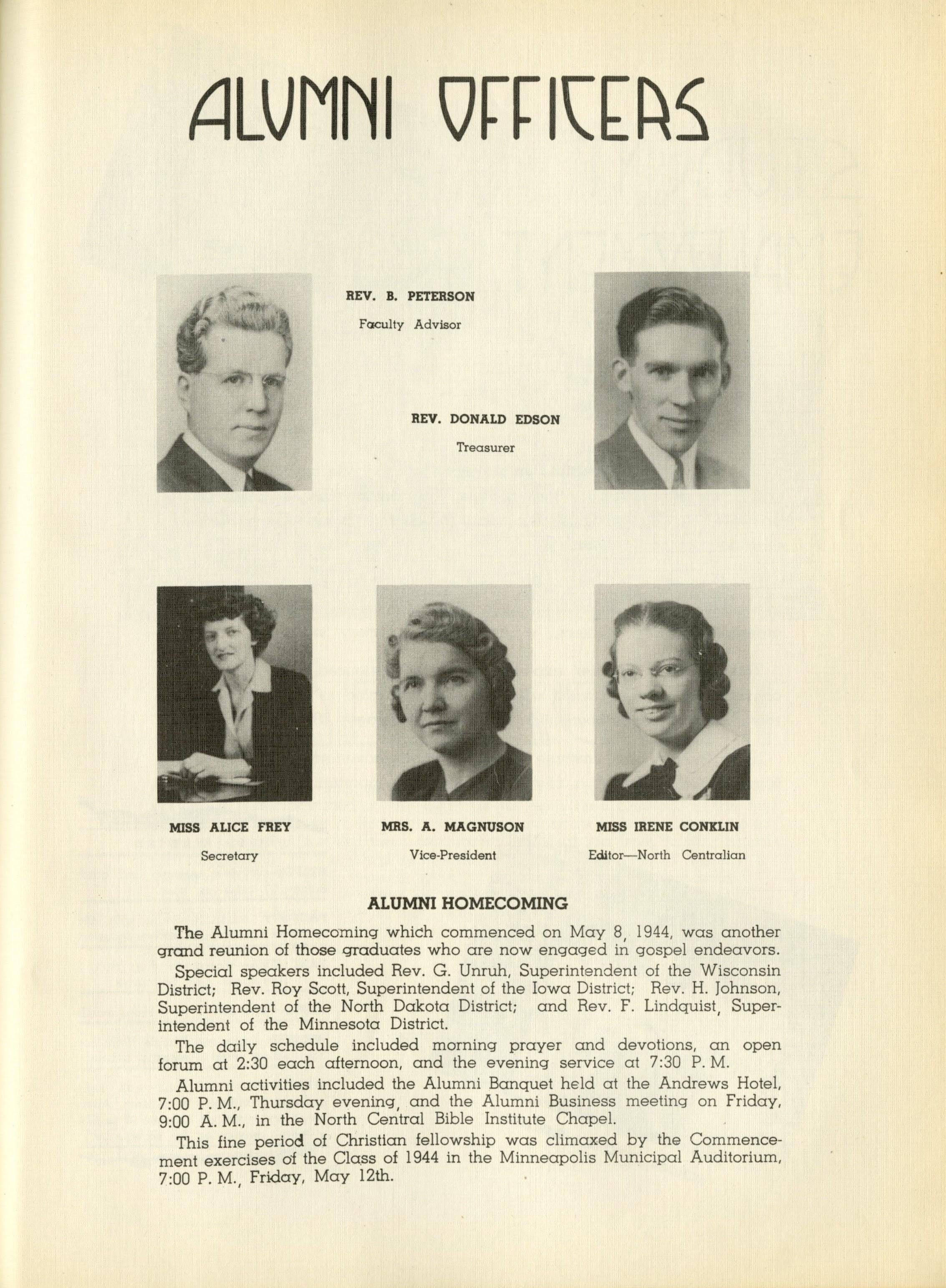 ALUMNI OFFICERS

REV. B. PETERSON
Faculty Advisor

REV. DONALD EDSON
Treasurer

MISS ALICE FREY
Secretary

MRS. A. MAGNUSON
Vice-President

MISS IRENE CONKLIN
Editor—North Centralian

ALUMNI HOMECOMING

The Alumni Homecoming which commenced on May 8, 1944, was another grand reunion of those graduates who are now engaged in gospel endeavors.

Special speakers included Rev. G. Unruh, Superintendent of the Wisconsin District; Rev. Roy Scott, Superintendent of the Iowa District; Rev. H. Johnson, Superintendent of the North Dakota District; and Rev. F. Lindquist, Superintendent of the Minnesota District.

The daily schedule included morning prayer and devotions, an open forum at 2:30 each afternoon, and the evening service at 7:30 P. M.

Alumni activities included the Alumni Banquet held at the Andrews Hotel, 7:00 P. M., Thursday evening, and the Alumni Business meeting on Friday, 9:00 A. M., in the North Central Bible Institute Chapel.

This fine period of Christian fellowship was climaxed by the Commencement exercises of the Class of 1944 in the Minneapolis Municipal Auditorium, 7:00 P. M., Friday, May 12th.